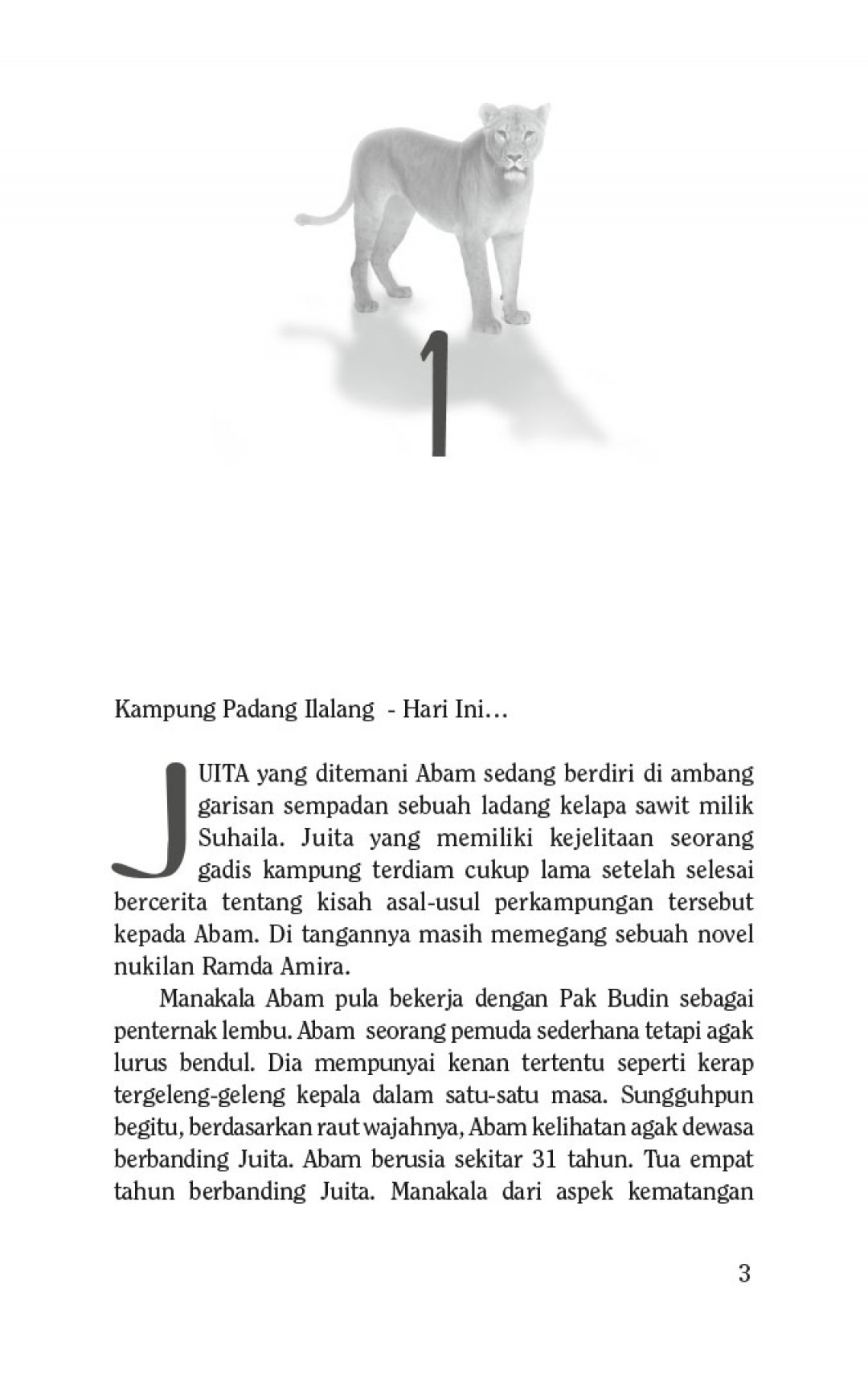 1

Kampung Padang Ilalang - Hari Ini…

JUITA yang ditemani Abam sedang berdiri di ambang garisan sempadan sebuah ladang kelapa sawit milik Suhaila. Juita yang memiliki kejelitaan seorang gadis kampung terdiam cukup lama setelah selesai bercerita tentang kisah asal-usul perkampungan tersebut kepada Abam. Di tangannya masih memegang sebuah novel nukilan Ramda Amira.

Manakala Abam pula bekerja dengan Pak Budin sebagai penternak lembu. Abam seorang pemuda sederhana tetapi agak lurus bendul. Dia mempunyai kenan tertentu seperti kerap tergeleng-geleng kepala dalam satu-satu masa. Sungguhpun begitu, berdasarkan raut wajahnya, Abam kelihatan agak dewasa berbanding Juita. Abam berusia sekitar 31 tahun. Tua empat tahun berbanding Juita. Manakala dari aspek kematangan

3